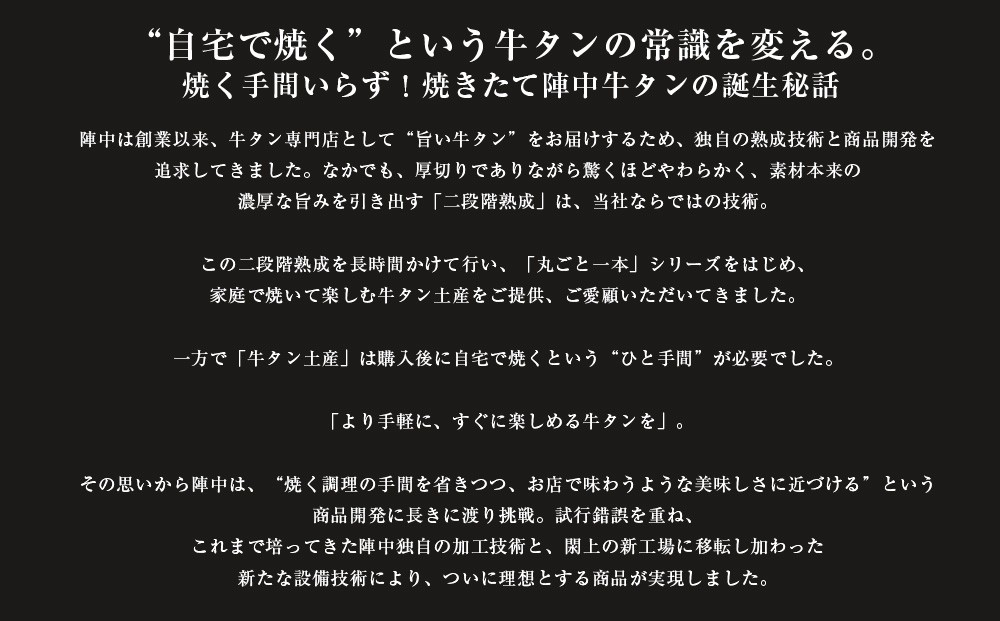 “自宅で焼く”という牛タンの常識を変える。
焼く手間いらず！焼きたて陣中牛タンの誕生秘話

陣中は創業以来、牛タン専門店として“旨い牛タン”をお届けするため、独自の熟成技術と商品開発を追求してきました。なかでも、厚切りでありながら驚くほどやわらかく、素材本来の濃厚な旨みを引き出す「二段階熟成」は、当社ならではの技術。

この二段階熟成を長時間かけて行い、「丸ごと一本」シリーズをはじめ、家庭で焼いて楽しむ牛タン土産をご提供、ご愛顧いただいてきました。

一方で「牛タン土産」は購入後に自宅で焼くという“ひと手間”が必要でした。

「より手軽に、すぐに楽しめる牛タンを」。

その思いから陣中は、“焼く調理の手間を省きつつ、お店で味わうような美味しさに近づける”という商品開発に長きに渡り挑戦。試行錯誤を重ね、これまで培ってきた陣中独自の加工技術と、閖上の新工場に移転し加わった新たな設備技術により、ついに理想とする商品が実現しました。